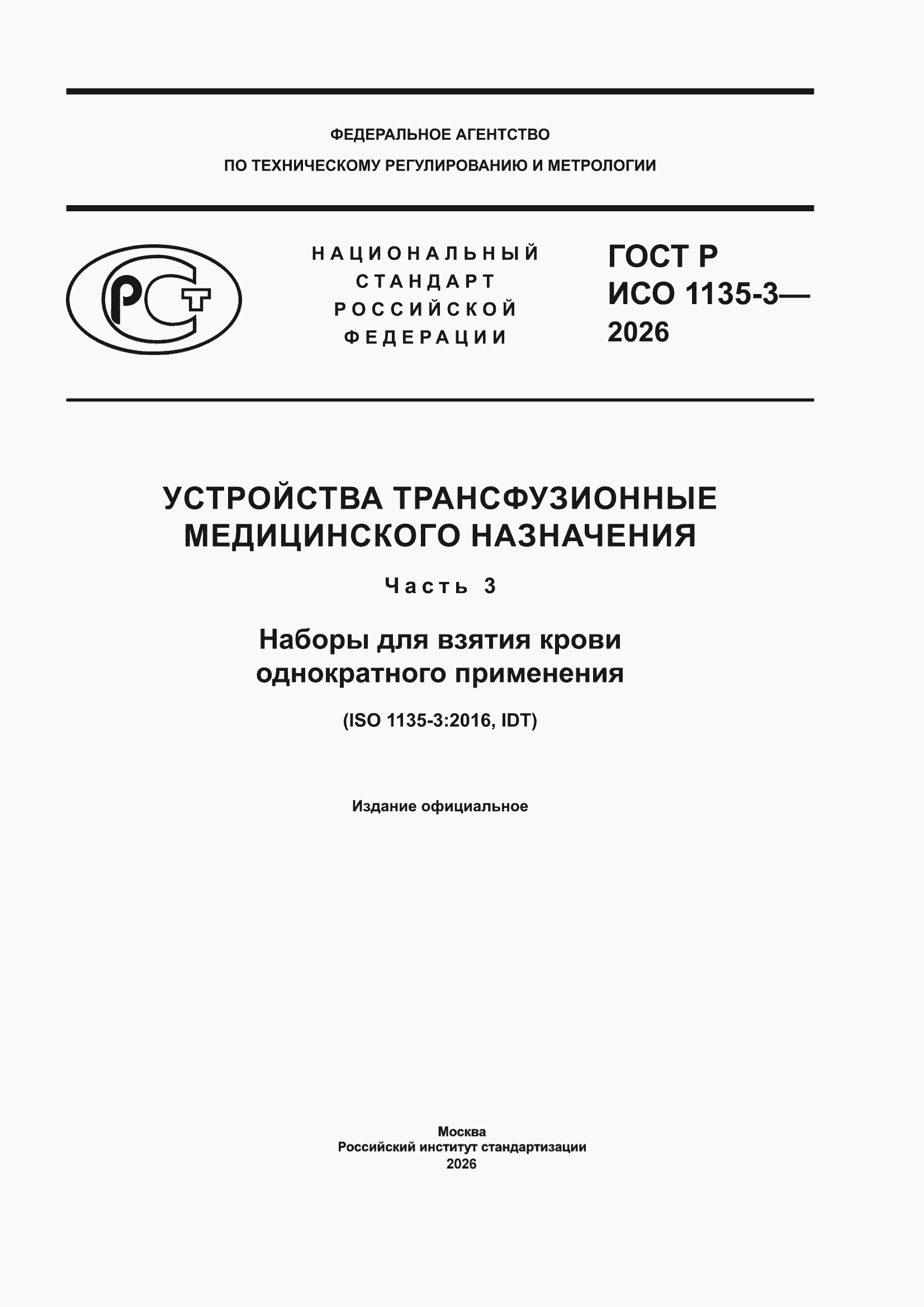 ФЕДЕРАЛЬНОЕ АГЕНТСТВО
ПО ТЕХНИЧЕСКОМУ РЕГУЛИРОВАНИЮ И МЕТРОЛОГИИ

РСТ

НАЦИОНАЛЬНЫЙ
СТАНДАРТ
РОССИЙСКОЙ
ФЕДЕРАЦИИ

ГОСТ Р
ИСО 1135-3—
2026

УСТРОЙСТВА ТРАНСФУЗИОННЫЕ
МЕДИЦИНСКОГО НАЗНАЧЕНИЯ

Часть 3

Наборы для взятия крови
однократного применения

(ISO 1135-3:2016, IDT)

Издание официальное

Москва
Российский институт стандартизации
2026